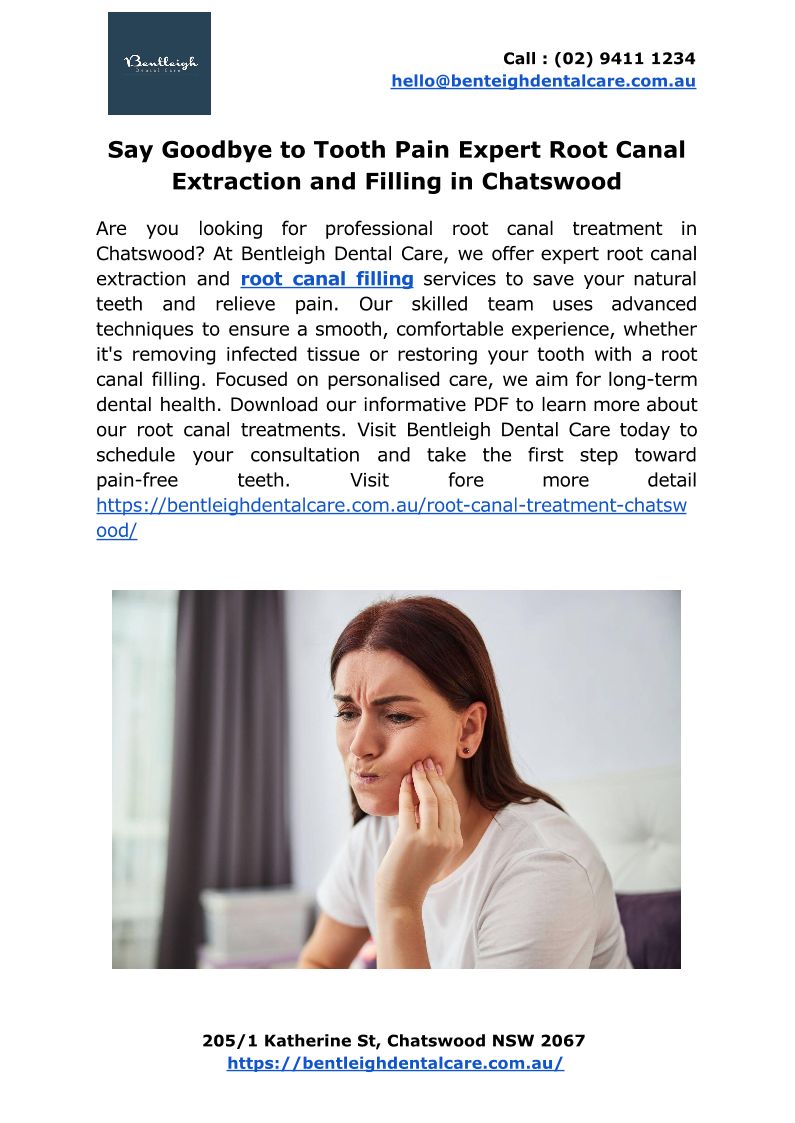 Bentleigh
Dental Care

Call : (02) 9411 1234
hello@benteighdentalcare.com.au

Say Goodbye to Tooth Pain Expert Root Canal Extraction and Filling in Chatswood

Are you looking for professional root canal treatment in Chatswood? At Bentleigh Dental Care, we offer expert root canal extraction and root canal filling services to save your natural teeth and relieve pain. Our skilled team uses advanced techniques to ensure a smooth, comfortable experience, whether it's removing infected tissue or restoring your tooth with a root canal filling. Focused on personalised care, we aim for long-term dental health. Download our informative PDF to learn more about our root canal treatments. Visit Bentleigh Dental Care today to schedule your consultation and take the first step toward pain-free teeth. Visit fore more detail https://bentleighdentalcare.com.au/root-canal-treatment-chatswood/

205/1 Katherine St, Chatswood NSW 2067
https://bentleighdentalcare.com.au/